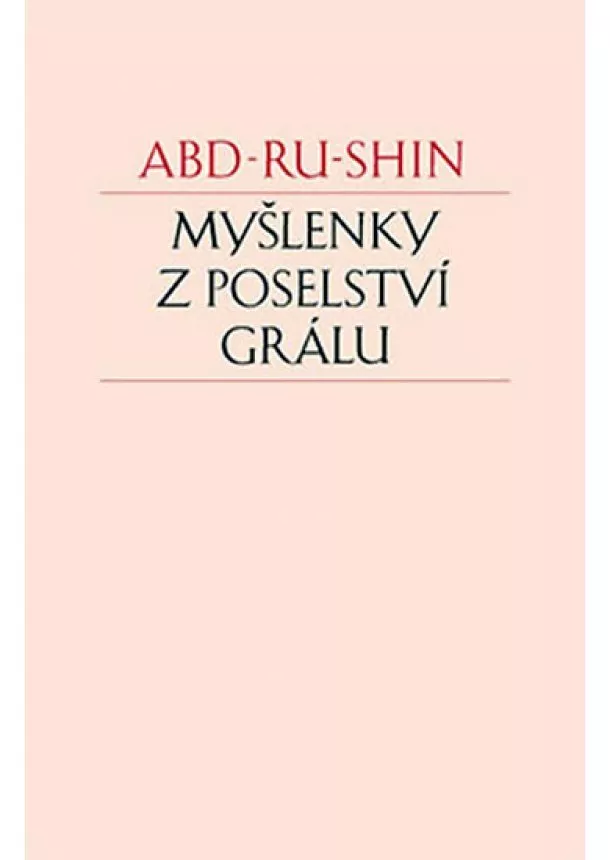 ABD-RU-SHIN

MYŠLENKY Z POSELSTVÍ GRÁLU